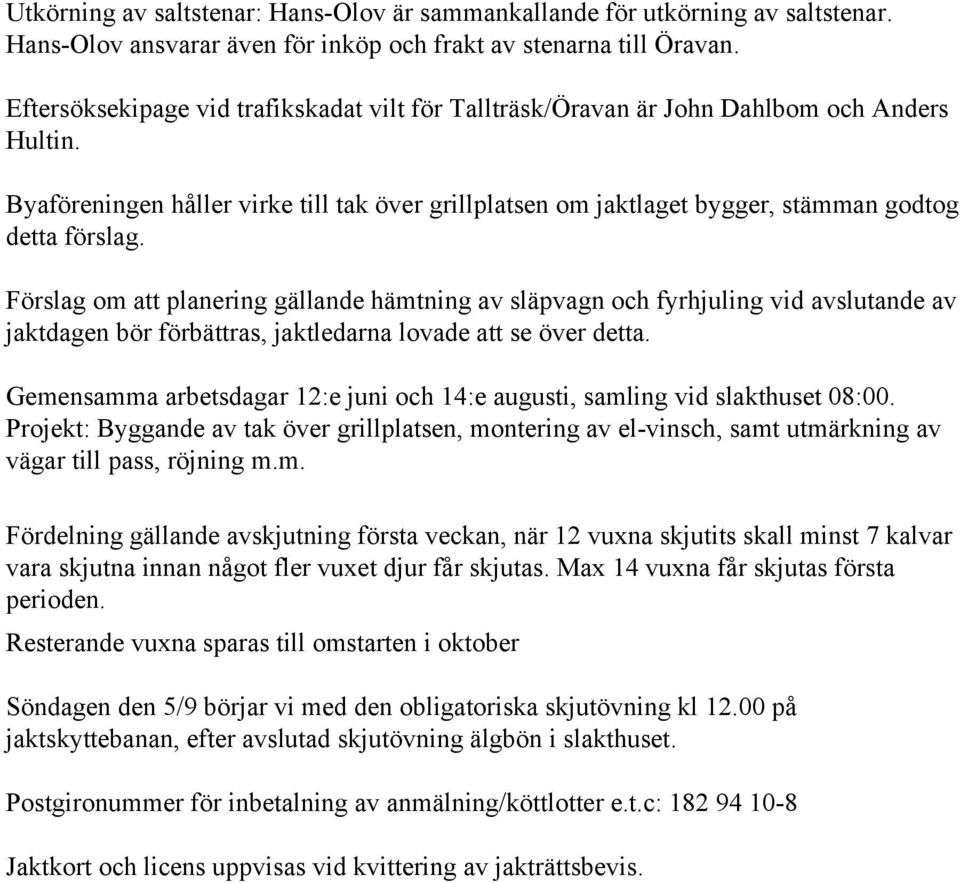 Utkörning av saltstenar: Hans-Olov är sammankallande för utkörning av saltstenar. Hans-Olov ansvarar även för inköp och frakt av stenarna till Öravan.

Eftersöksekipage vid trafikskadat vilt för Tallträsk/Öravan är John Dahlbom och Anders Hultin.

Byaföreningen håller virke till tak över grillplatsen om jaktlaget bygger, stämman godtog detta förslag.

Förslag om att planering gällande hämtning av släpvagn och fyrhjuling vid avslutande av jaktdagen bör förbättras, jaktledarna lovade att se över detta.

Gemensamma arbetsdagar 12:e juni och 14:e augusti, samling vid slakthuset 08:00. Projekt: Byggande av tak över grillplatsen, montering av el-vinsch, samt utmärkning av vägar till pass, röjning m.m.

Fördelning gällande avskjutning första veckan, när 12 vuxna skjutits skall minst 7 kalvar vara skjutna innan något fler vuxet djur får skjutas. Max 14 vuxna får skjutas första perioden.
Resterande vuxna sparas till omstarten i oktober

Söndagen den 5/9 börjar vi med den obligatoriska skjutövning kl 12.00 på jaktskyttebanan, efter avslutad skjutövning älgbön i slakthuset.

Postgironummer för inbetalning av anmälning/köttlotter e.t.c: 182 94 10-8

Jaktkort och licens uppvisas vid kvittering av jakträttsbevis.